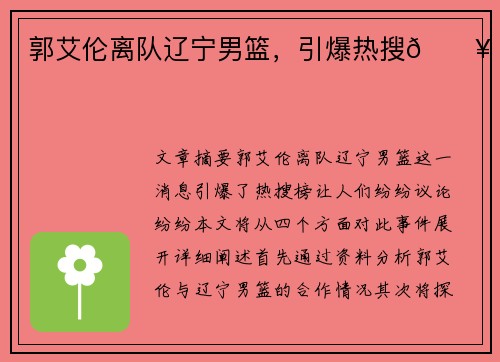 郭艾伦离队辽宁男篮，引爆热搜ð ¥

文章摘要郭艾伦离队辽宁男篮这一消息引爆了热搜榜让人们纷纷议论纷纷本文将从四个方面对此事件展开详细阐述首先通过资料分析郭艾伦与辽宁男篮的合作情况其次将探